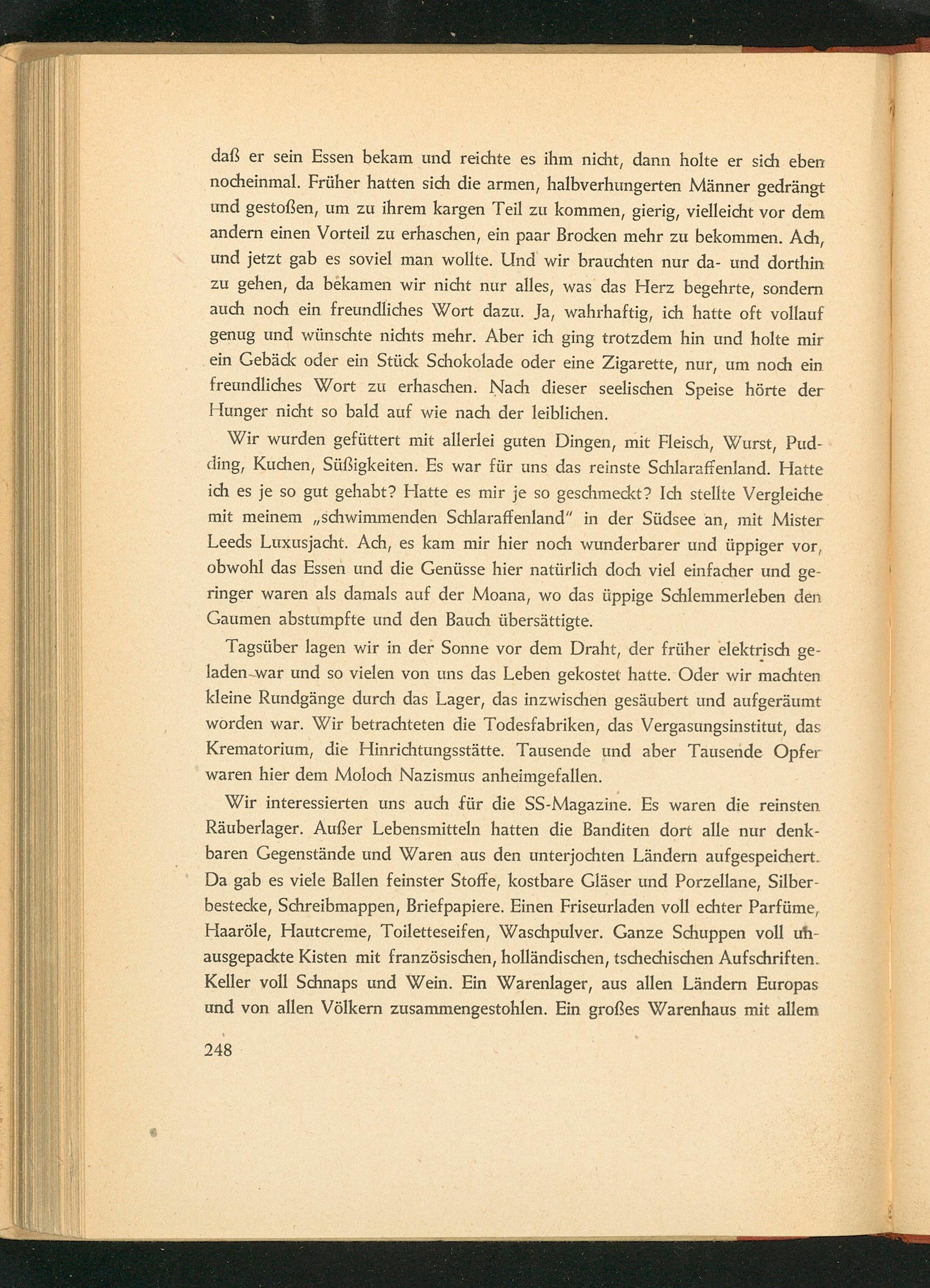 daß er sein Essen bekam und reichte es ihm nicht, dann holte er sich eben nocheinmal. Früher hatten sich die armen, halbverhungerten Männer gedrängt und gestoßen, um zu ihrem kargen Teil zu kommen, gierig, vielleicht vor dem andern einen Vorteil zu erhaschen, ein paar Brocken mehr zu bekommen. Ach, und jetzt gab es soviel man wollte. Und wir brauchten nur da- und dorthin zu gehen, da bekamen wir nicht nur alles, was das Herz begehrte, sondern auch noch ein freundliches Wort dazu. Ja, wahrhaftig, ich hatte oft vollauf genug und wünschte nichts mehr. Aber ich ging trotzdem hin und holte mir ein Gebäck oder ein Stück Schokolade oder eine Zigarette, nur, um noch ein freundliches Wort zu erhaschen. Nach dieser seelischen Speise hörte der Hunger nicht so bald auf wie nach der leiblichen.

Wir wurden gefüttert mit allerlei guten Dingen, mit Fleisch, Wurst, Pudding, Kuchen, Süßigkeiten. Es war für uns das reinste Schlaraffenland. Hatte ich es je so gut gehabt? Hatte es mir je so geschmeckt? Ich stellte Vergleiche mit meinem „schwimmenden Schlaraffenland" in der Südsee an, mit Mister Leeds Luxusjacht. Ach, es kam mir hier noch wunderbarer und üppiger vor, obwohl das Essen und die Genüsse hier natürlich doch viel einfacher und geringer waren als damals auf der Moana, wo das üppige Schlemmerleben den Gaumen abstumpfte und den Bauch übersättigte.

Tagsüber lagen wir in der Sonne vor dem Draht, der früher elektrisch geladen war und so vielen von uns das Leben gekostet hatte. Oder wir machten kleine Rundgänge durch das Lager, das inzwischen gesäubert und aufgeräumt worden war. Wir betrachteten die Todesfabriken, das Vergasungsinstitut, das Krematorium, die Hinrichtungsstätte. Tausende und aber Tausende Opfer waren hier dem Moloch Nazismus anheimgefallen.

Wir interessierten uns auch für die SS-Magazine. Es waren die reinsten Räuberlager. Außer Lebensmitteln hatten die Banditen dort alle nur denkbaren Gegenstände und Waren aus den unterjochten Ländern aufgespeichert. Da gab es viele Ballen feinster Stoffe, kostbare Gläser und Porzellane, Silberbestecke, Schreibmappen, Briefpapiere. Einen Friseurladen voll echter Parfüme, Haaröle, Hautcreme, Toiletteseifen, Waschpulver. Ganze Schuppen voll unausgepackte Kisten mit französischen, holländischen, tschechischen Aufschriften. Keller voll Schnaps und Wein. Ein Warenlager, aus allen Ländern Europas und von allen Völkern zusammengestohlen. Ein großes Warenhaus mit allem

248